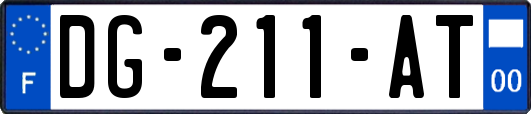 F

DG-211-AT

00